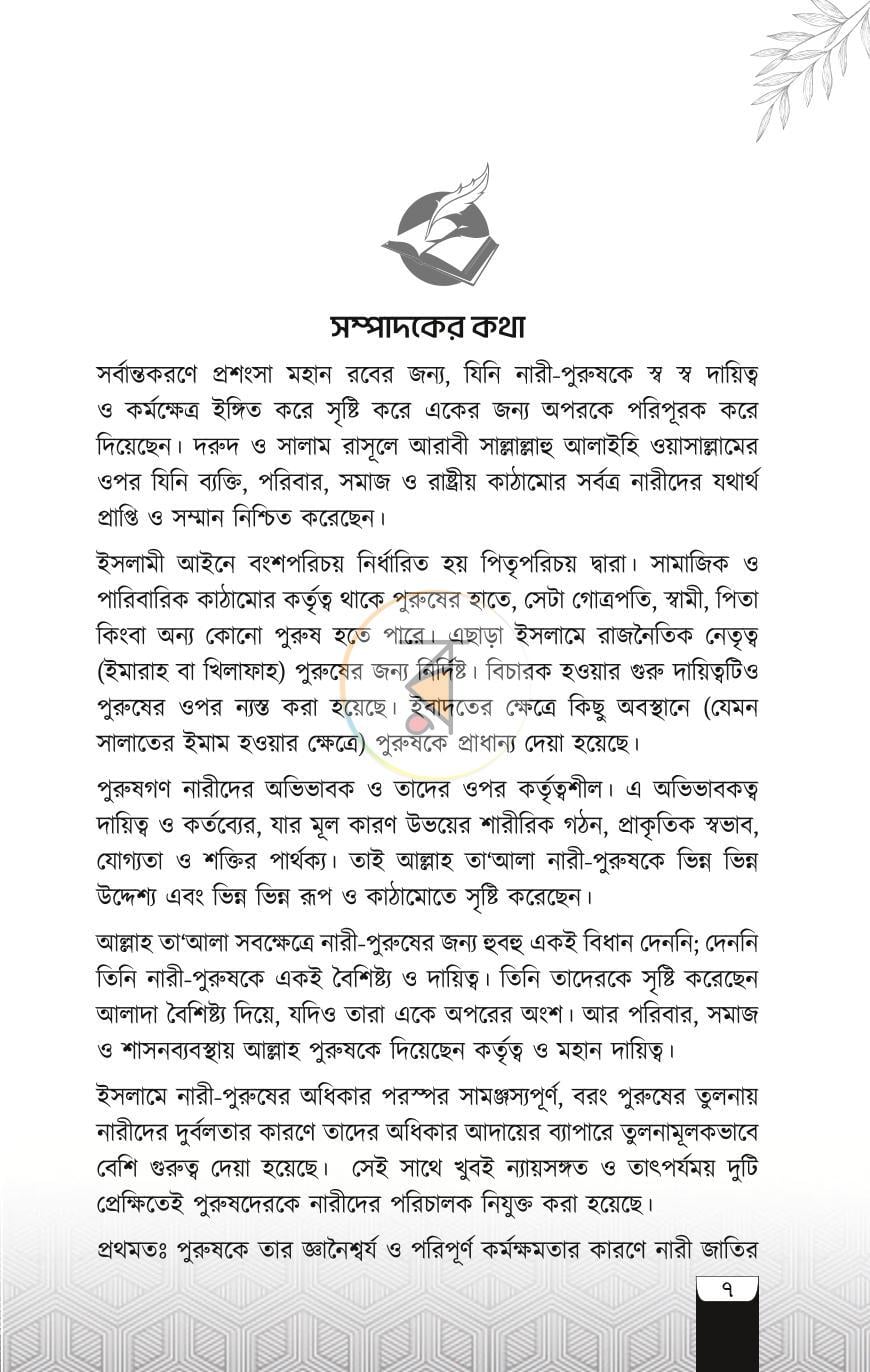 সম্পাদকের কথা

সর্বান্তকরণে প্রশংসা মহান রবের জন্য, যিনি নারী-পুরুষকে স্ব স্ব দায়িত্ব ও কর্মক্ষেত্র ইঙ্গিত করে সৃষ্টি করে একের জন্য অপরকে পরিপূরক করে দিয়েছেন। দরুদ ও সালাম রাসূলে আরাবী সাল্লাল্লাহু আলাইহি ওয়াসাল্লামের ওপর যিনি ব্যক্তি, পরিবার, সমাজ ও রাষ্ট্রীয় কাঠামোর সর্বত্র নারীদের যথার্থ প্রাপ্তি ও সম্মান নিশ্চিত করেছেন।

ইসলামী আইনে বংশপরিচয় নির্ধারিত হয় পিতৃপরিচয় দ্বারা। সামাজিক ও পারিবারিক কাঠামোর কর্তৃত্ব থাকে পুরুষের হাতে, সেটা গোত্রপতি, স্বামী, পিতা কিংবা অন্য কোনো পুরুষ হতে পারে। এছাড়া ইসলামে রাজনৈতিক নেতৃত্ব (ইমারাহ বা খিলাফাহ) পুরুষের জন্য নির্দিষ্ট। বিচারক হওয়ার গুরু দায়িত্বটিও পুরুষের ওপর ন্যস্ত করা হয়েছে। ইবাদতের ক্ষেত্রে কিছু অবস্থানে (যেমন সালাতের ইমাম হওয়ার ক্ষেত্রে) পুরুষকে প্রাধান্য দেয়া হয়েছে।

পুরুষগণ নারীদের অভিভাবক ও তাদের ওপর কর্তৃত্বশীল। এ অভিভাবকত্ব দায়িত্ব ও কর্তব্যের, যার মূল কারণ উভয়ের শারীরিক গঠন, প্রাকৃতিক স্বভাব, যোগ্যতা ও শক্তির পার্থক্য। তাই আল্লাহ তা'আলা নারী-পুরুষকে ভিন্ন ভিন্ন উদ্দেশ্য এবং ভিন্ন ভিন্ন রূপ ও কাঠামোতে সৃষ্টি করেছেন।

আল্লাহ তা'আলা সবক্ষেত্রে নারী-পুরুষের জন্য হুবহু একই বিধান দেননি; দেননি তিনি নারী-পুরুষকে একই বৈশিষ্ট্য ও দায়িত্ব। তিনি তাদেরকে সৃষ্টি করেছেন আলাদা বৈশিষ্ট্য দিয়ে, যদিও তারা একে অপরের অংশ। আর পরিবার, সমাজ ও শাসনব্যবস্থায় আল্লাহ পুরুষকে দিয়েছেন কর্তৃত্ব ও মহান দায়িত্ব।

ইসলামে নারী-পুরুষের অধিকার পরস্পর সামঞ্জস্যপূর্ণ, বরং পুরুষের তুলনায় নারীদের দুর্বলতার কারণে তাদের অধিকার আদায়ের ব্যাপারে তুলনামূলকভাবে বেশি গুরুত্ব দেয়া হয়েছে। সেই সাথে খুবই ন্যায়সঙ্গত ও তাৎপর্যময় দুটি প্রেক্ষিতেই পুরুষদেরকে নারীদের পরিচালক নিযুক্ত করা হয়েছে।

প্রথমতঃ পুরুষকে তার জ্ঞানৈশ্বর্য ও পরিপূর্ণ কর্মক্ষমতার কারণে নারী জাতির

৭